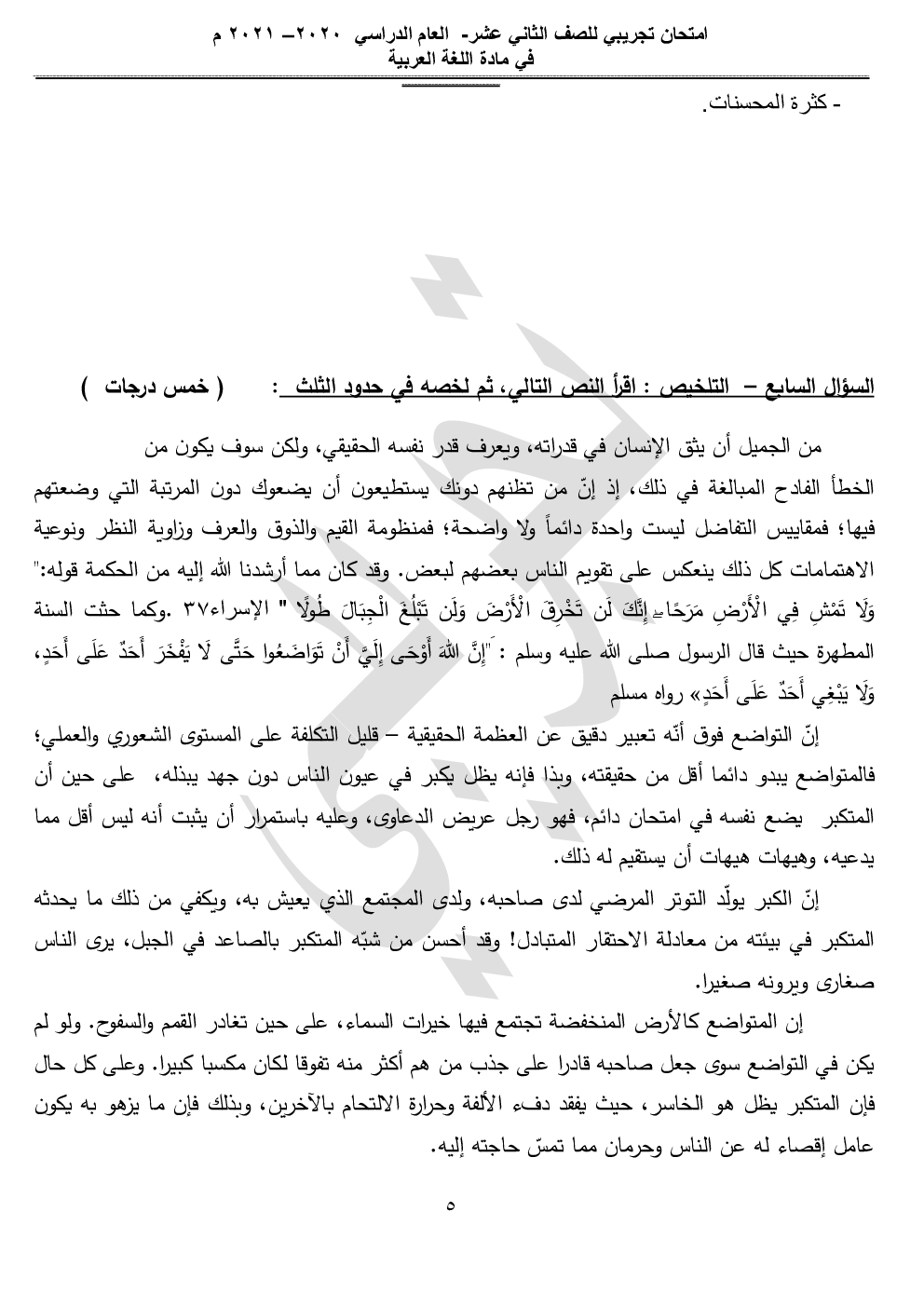 امتحان تجريبي للصف الثاني عشر- العام الدراسي ٢٠٢٠– ٢٠٢١ م
في مادة اللغة العربية

- كثرة المحسنات.

السؤال السابع – التلخيص : اقرأ النص التالي، ثم لخصه في حدود الثلث : ( خمس درجات )

من الجميل أن يثق الإنسان في قدراته، ويعرف قدر نفسه الحقيقي، ولكن سوف يكون من الخطأ الفادح المبالغة في ذلك، إذ إنّ من تظنهم دونك يستطيعون أن يضعوك دون المرتبة التي وضعتهم فيها؛ فمقاييس التفاضل ليست واحدة دائماً ولا واضحة؛ فمنظومة القيم والذوق والعرف وزاوية النظر ونوعية الاهتمامات كل ذلك ينعكس على تقويم الناس بعضهم لبعض. وقد كان مما أرشدنا الله إليه من الحكمة قوله:" وَلَا تَمْشِ فِي الْأَرْضِ مَرَحًا ۖ إِنَّكَ لَن تَخْرِقَ الْأَرْضَ وَلَن تَبْلُغَ الْجِبَالَ طُولًا " الإسراء٣٧ .وكما حثت السنة المطهرة حيث قال الرسول صلى الله عليه وسلم : "إِنَّ اللهَ أَوْحَى إِلَيَّ أَنْ تَوَاضَعُوا حَتَّى لَا يَفْخَرَ أَحَدٌ عَلَى أَحَدٍ، وَلَا يَبْغِي أَحَدٌ عَلَى أَحَدٍ» رواه مسلم

إنّ التواضع فوق أنه تعبير دقيق عن العظمة الحقيقية – قليل التكلفة على المستوى الشعوري والعملي؛ فالمتواضع يبدو دائما أقل من حقيقته، وبذا فإنه يظل يكبر في عيون الناس دون جهد يبذله، على حين أن المتكبر يضع نفسه في امتحان دائم، فهو رجل عريض الدعاوى، وعليه باستمرار أن يثبت أنه ليس أقل مما يدعيه، وهيهات هيهات أن يستقيم له ذلك.

إنّ الكبر يولّد التوتر المرضي لدى صاحبه، ولدى المجتمع الذي يعيش به، ويكفي من ذلك ما يحدثه المتكبر في بيئته من معادلة الاحتقار المتبادل! وقد أحسن من شبّه المتكبر بالصاعد في الجبل، يرى الناس صغارى ويرونه صغيرا.

إن المتواضع كالأرض المنخفضة تجتمع فيها خيرات السماء، على حين تغادر القمم والسفوح. ولو لم يكن في التواضع سوى جعل صاحبه قادرا على جذب من هم أكثر منه تفوقا لكان مكسبا كبيرا. وعلى كل حال فإن المتكبر يظل هو الخاسر، حيث يفقد دفء الألفة وحرارة الالتحام بالآخرين، وبذلك فإن ما يزهو به يكون عامل إقصاء له عن الناس وحرمان مما تمسّ حاجته إليه.

٥